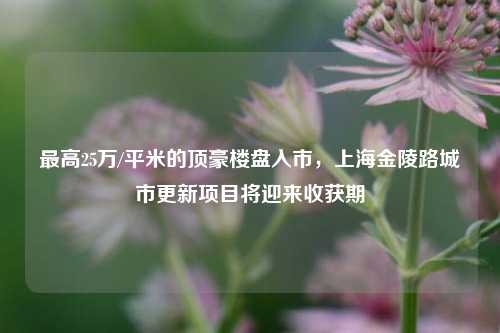 最高25万/平米的顶豪楼盘入市，上海金陵路城市更新项目将迎来收获期